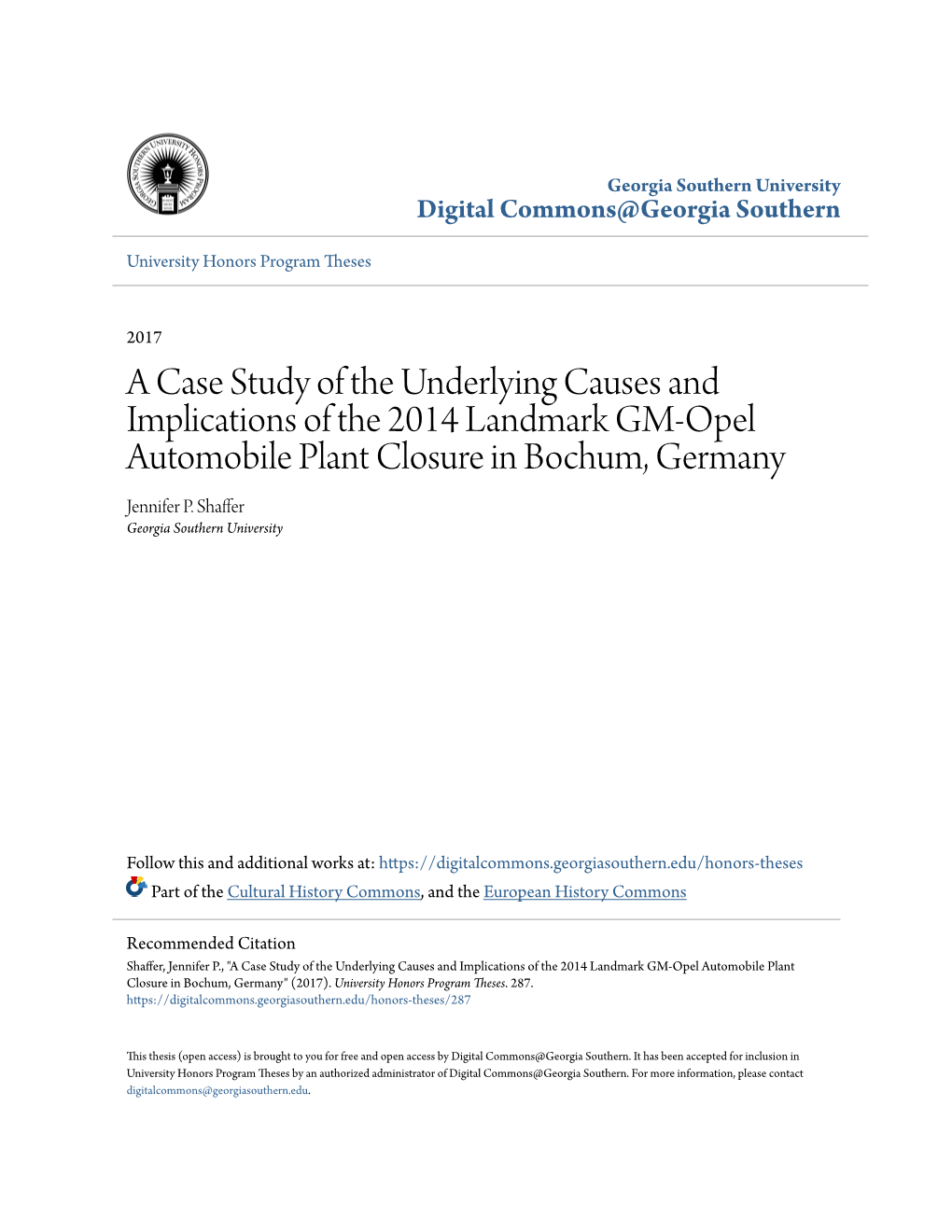 Georgia Southern University
Digital Commons@Georgia Southern

University Honors Program Theses

2017

A Case Study of the Underlying Causes and Implications of the 2014 Landmark GM-Opel Automobile Plant Closure in Bochum, Germany

Jennifer P. Shaffer
Georgia Southern University

Follow this and additional works at: https://digitalcommons.georgiasouthern.edu/honors-theses

Part of the Cultural History Commons, and the European History Commons

Recommended Citation
Shaffer, Jennifer P., "A Case Study of the Underlying Causes and Implications of the 2014 Landmark GM-Opel Automobile Plant Closure in Bochum, Germany" (2017). University Honors Program Theses. 287.
https://digitalcommons.georgiasouthern.edu/honors-theses/287

This thesis (open access) is brought to you for free and open access by Digital Commons@Georgia Southern. It has been accepted for inclusion in University Honors Program Theses by an authorized administrator of Digital Commons@Georgia Southern. For more information, please contact digitalcommons@georgiasouthern.edu.